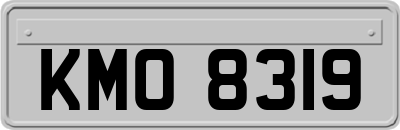 KMO 8319